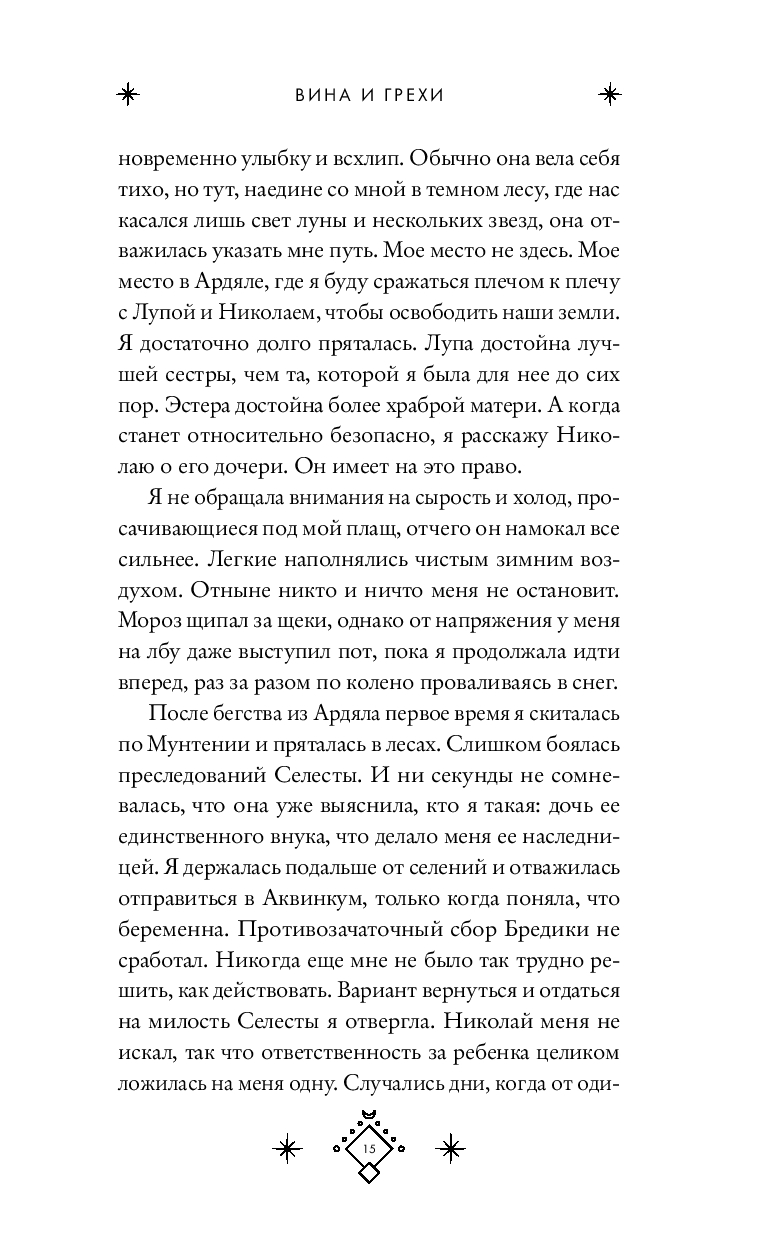 ВИНА И ГРЕХИ

новременно улыбку и всхлип. Обычно она вела себя тихо, но тут, наедине со мной в темном лесу, где нас касался лишь свет луны и нескольких звезд, она отважилась указать мне путь. Мое место не здесь. Мое место в Ардяле, где я буду сражаться плечом к плечу с Лупой и Николаем, чтобы освободить наши земли. Я достаточно долго пряталась. Лупа достойна лучшей сестры, чем та, которой я была для нее до сих пор. Эстера достойна более храброй матери. А когда станет относительно безопасно, я расскажу Николаю о его дочери. Он имеет на это право.

Я не обращала внимания на сырость и холод, просачивающиеся под мой плащ, отчего он намокал все сильнее. Легкие наполнялись чистым зимним воздухом. Отныне никто и ничто меня не остановит. Мороз щипал за щеки, однако от напряжения у меня на лбу даже выступил пот, пока я продолжала идти вперед, раз за разом по колено проваливаясь в снег.

После бегства из Ардяла первое время я скиталась по Мунтении и пряталась в лесах. Слишком боялась преследований Селесты. И ни секунды не сомневалась, что она уже выяснила, кто я такая: дочь ее единственного внука, что делало меня ее наследницей. Я держалась подальше от селений и отважилась отправиться в Аквинкум, только когда поняла, что беременна. Противозачаточный сбор Бредики не сработал. Никогда еще мне не было так трудно решить, как действовать. Вариант вернуться и отдаться на милость Селесты я отвергла. Николай меня не искал, так что ответственность за ребенка целиком ложилась на меня одну. Случались дни, когда от оди-

15